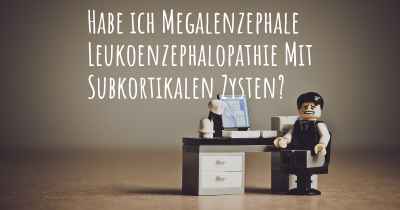 Habe ich Megalenzephale Leukoenzephalopathie Mit Subkortikalen Zysten?